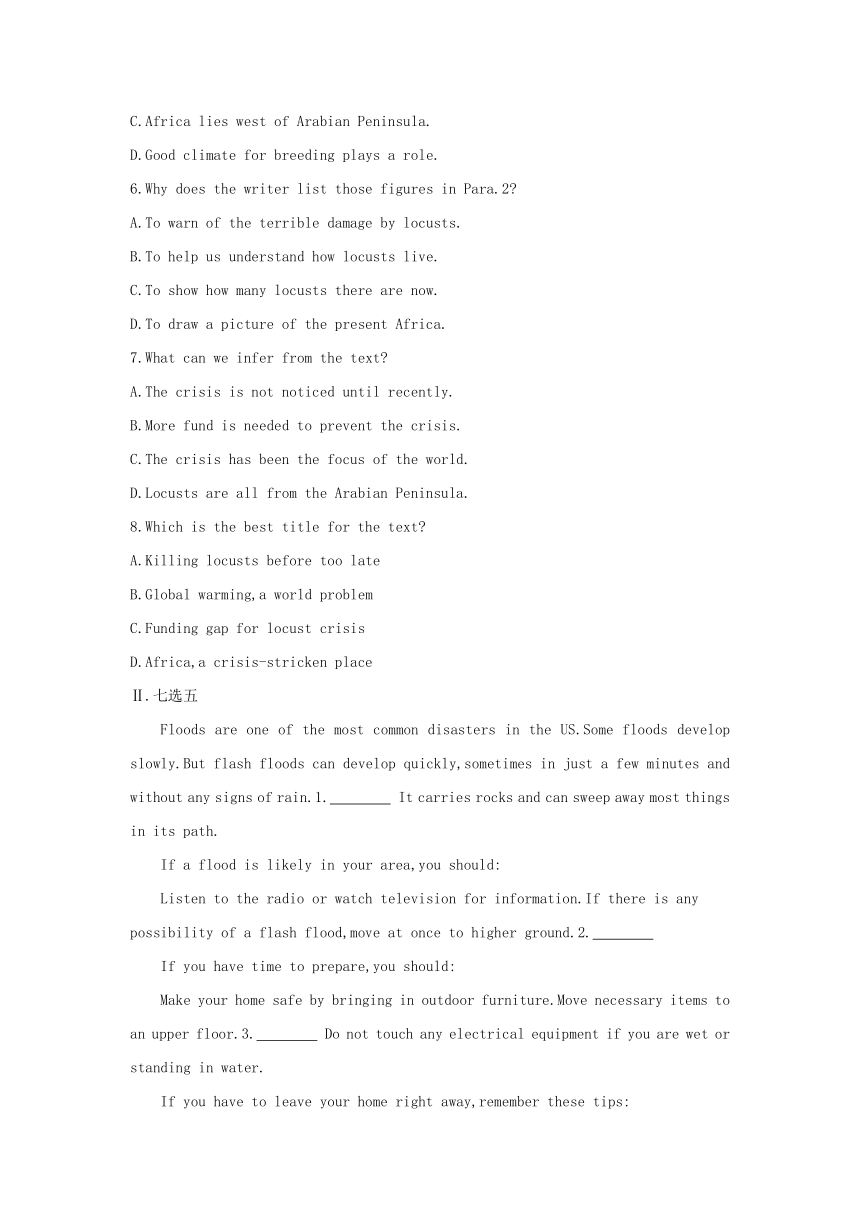 C.Africa lies west of Arabian Peninsula.

D.Good climate for breeding plays a role.

6.Why does the writer list those figures in Para.2?

A.To warn of the terrible damage by locusts.

B.To help us understand how locusts live.

C.To show how many locusts there are now.

D.To draw a picture of the present Africa.

7.What can we infer from the text?

A.The crisis is not noticed until recently.

B.More fund is needed to prevent the crisis.

C.The crisis has been the focus of the world.

D.Locusts are all from the Arabian Peninsula.

8.Which is the best title for the text?

A.Killing locusts before too late

B.Global warming,a world problem

C.Funding gap for locust crisis

D.Africa,a crisis-stricken place

Ⅱ.七选五

Floods are one of the most common disasters in the US.Some floods develop slowly.But flash floods can develop quickly,sometimes in just a few minutes and without any signs of rain.1.________ It carries rocks and can sweep away most things in its path.

If a flood is likely in your area,you should:

Listen to the radio or watch television for information.If there is any possibility of a flash flood,move at once to higher ground.2.________

If you have time to prepare,you should:

Make your home safe by bringing in outdoor furniture.Move necessary items to an upper floor.3.________ Do not touch any electrical equipment if you are wet or standing in water.

If you have to leave your home right away,remember these tips: